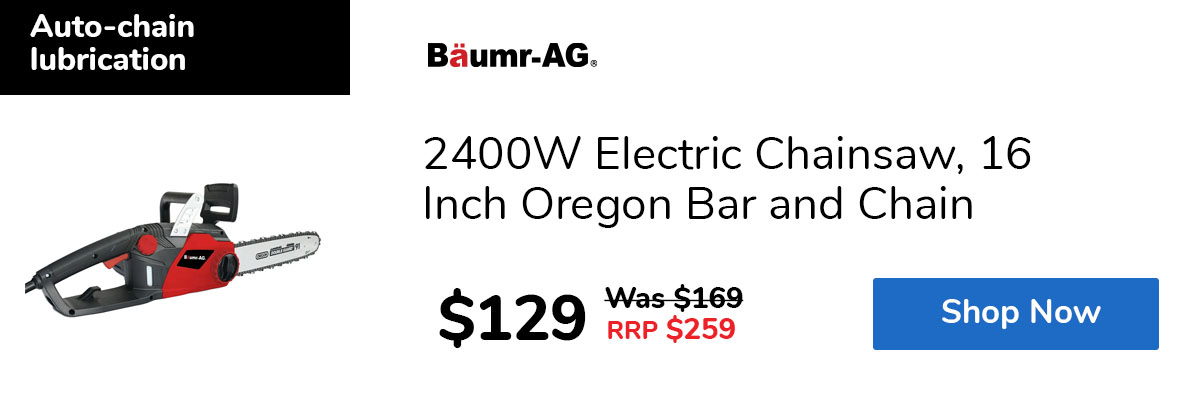 Auto-chain lubrication

Bäumr-AG®

Bäumr-AG

2400W Electric Chainsaw, 16 Inch Oregon Bar and Chain

$129 Was $169 RRP $259

Shop Now